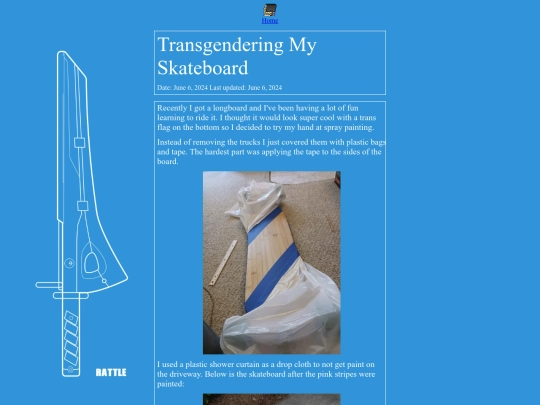 Home

Transgendering My Skateboard

Date: June 6, 2024 Last updated: June 6, 2024

Recently I got a longboard and I've been having a lot of fun learning to ride it. I thought it would look super cool with a trans flag on the bottom so I decided to try my hand at spray painting.

Instead of removing the trucks I just covered them with plastic bags and tape. The hardest part was applying the tape to the sides of the board.

I used a plastic shower curtain as a drop cloth to not get paint on the driveway. Below is the skateboard after the pink stripes were painted:

RATTLE